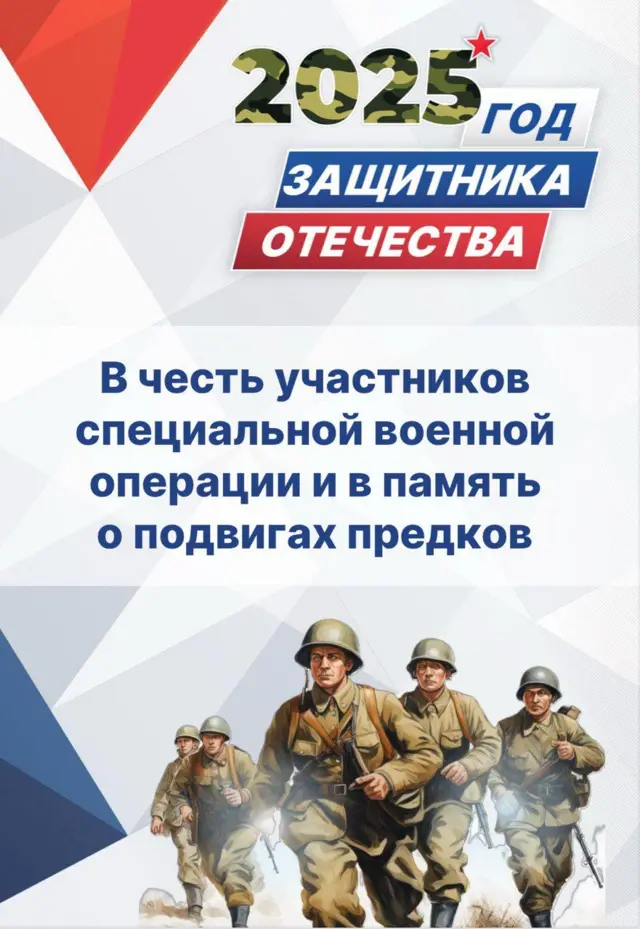 2025 ГОД ЗАЩИТНИКА ОТЕЧЕСТВА

В честь участников специальной военной операции и в память о подвигах предков